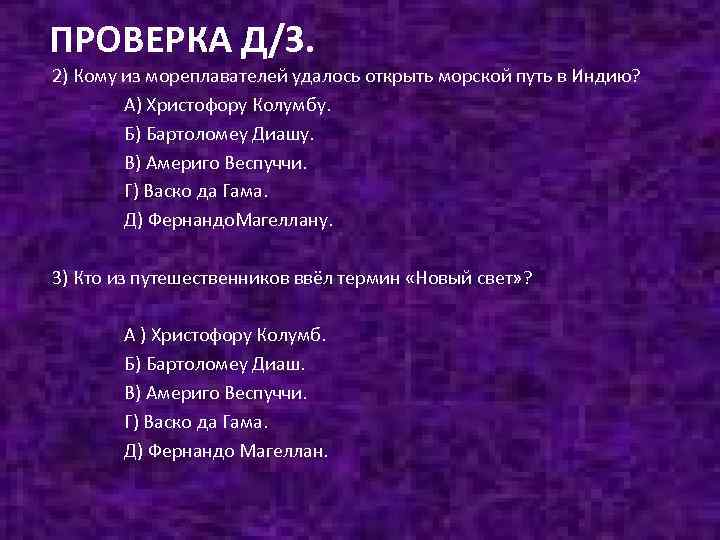 ПРОВЕРКА Д/З.

2) Кому из мореплавателей удалось открыть морской путь в Индию?

А) Христофору Колумбу.

Б) Бартоломеу Диашу.

В) Америго Веспуччи.

Г) Васко да Гама.

Д) ФернандоМагеллану.

3) Кто из путешественников ввёл термин «Новый свет»?

А ) Христофору Колумб.

Б) Бартоломеу Диаш.

В) Америго Веспуччи.

Г) Васко да Гама.

Д) Фернандо Магеллан.